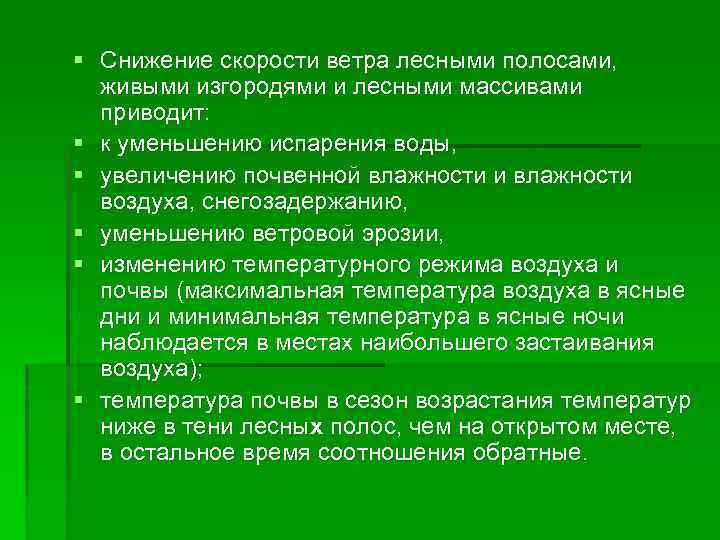 ▪ Снижение скорости ветра лесными полосами, живыми изгородями и лесными массивами приводит:
▪ к уменьшению испарения воды,
▪ увеличению почвенной влажности и влажности воздуха, снегозадержанию,
▪ уменьшению ветровой эрозии,
▪ изменению температурного режима воздуха и почвы (максимальная температура воздуха в ясные дни и минимальная температура в ясные ночи наблюдается в местах наибольшего застаивания воздуха);
▪ температура почвы в сезон возрастания температур ниже в тени лесных полос, чем на открытом месте, в остальное время соотношения обратные.